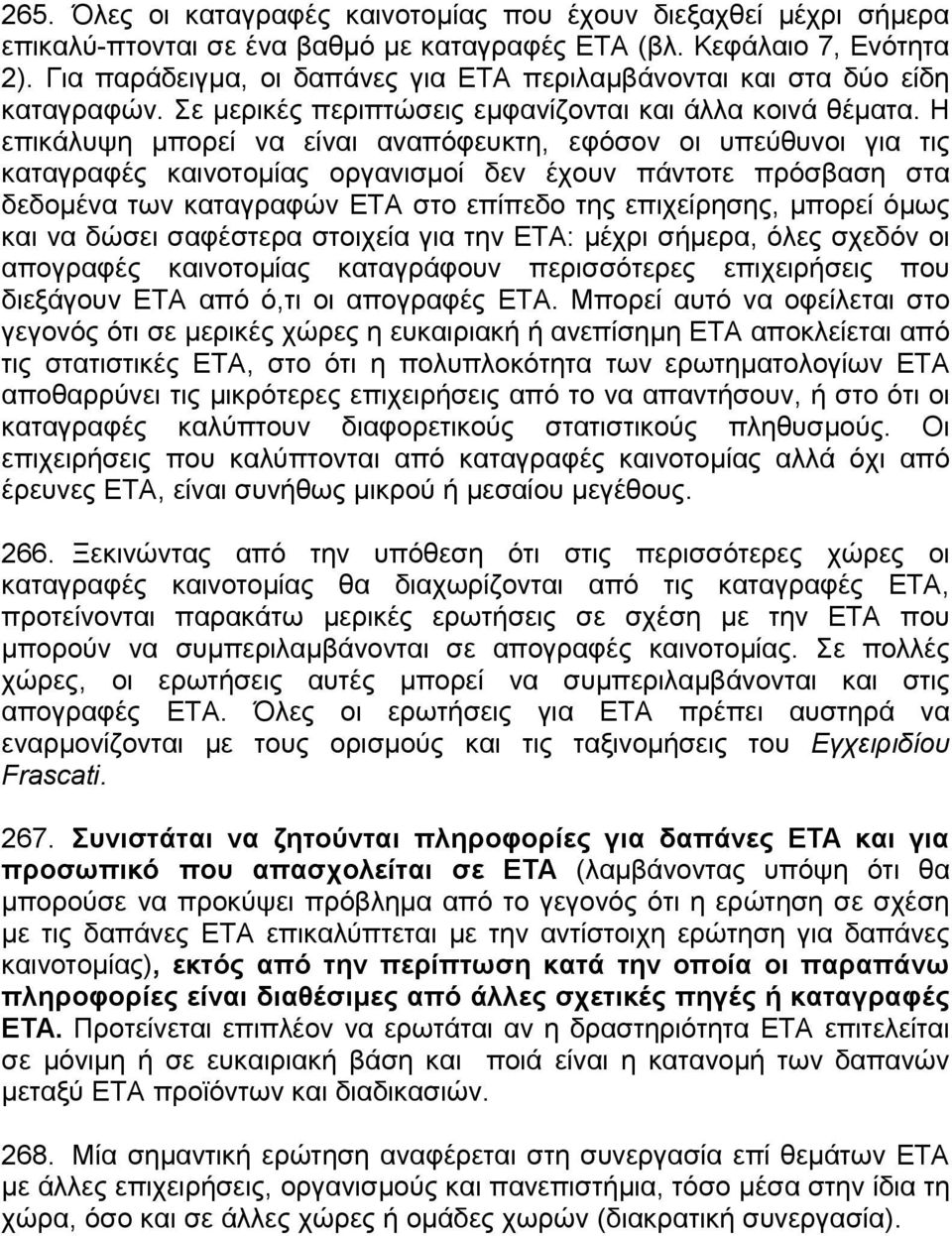 265. Όλες οι καταγραφές καινοτομίας που έχουν διεξαχθεί μέχρι σήμερα επικαλύ-πτονται σε ένα βαθμό με καταγραφές ΕΤΑ (βλ. Κεφάλαιο 7, Ενότητα 2). Για παράδειγμα, οι δαπάνες για ΕΤΑ περιλαμβάνονται και στα δύο είδη καταγραφών. Σε μερικές περιπτώσεις εμφανίζονται και άλλα κοινά θέματα. Η επικάλυψη μπορεί να είναι αναπόφευκτη, εφόσον οι υπεύθυνοι για τις καταγραφές καινοτομίας οργανισμοί δεν έχουν πάντοτε πρόσβαση στα δεδομένα των καταγραφών ΕΤΑ στο επίπεδο της επιχείρησης, μπορεί όμως και να δώσει σαφέστερα στοιχεία για την ΕΤΑ: μέχρι σήμερα, όλες σχεδόν οι απογραφές καινοτομίας καταγράφουν περισσότερες επιχειρήσεις που διεξάγουν ΕΤΑ από ό,τι οι απογραφές ΕΤΑ. Μπορεί αυτό να οφείλεται στο γεγονός ότι σε μερικές χώρες η ευκαιριακή ή ανεπίσημη ΕΤΑ αποκλείεται από τις στατιστικές ΕΤΑ, στο ότι η πολυπλοκότητα των ερωτηματολογίων ΕΤΑ αποθαρρύνει τις μικρότερες επιχειρήσεις από το να απαντήσουν, ή στο ότι οι καταγραφές καλύπτουν διαφορετικούς στατιστικούς πληθυσμούς. Οι επιχειρήσεις που καλύπτονται από καταγραφές καινοτομίας αλλά όχι από έρευνες ΕΤΑ, είναι συνήθως μικρού ή μεσαίου μεγέθους.

266. Ξεκινώντας από την υπόθεση ότι στις περισσότερες χώρες οι καταγραφές καινοτομίας θα διαχωρίζονται από τις καταγραφές ΕΤΑ, προτείνονται παρακάτω μερικές ερωτήσεις σε σχέση με την ΕΤΑ που μπορούν να συμπεριλαμβάνονται σε απογραφές καινοτομίας. Σε πολλές χώρες, οι ερωτήσεις αυτές μπορεί να συμπεριλαμβάνονται και στις απογραφές ΕΤΑ. Όλες οι ερωτήσεις για ΕΤΑ πρέπει αυστηρά να εναρμονίζονται με τους ορισμούς και τις ταξινομήσεις του Εγχειριδίου Frascati.

267. Συνιστάται να ζητούνται πληροφορίες για δαπάνες ΕΤΑ και για προσωπικό που απασχολείται σε ΕΤΑ (λαμβάνοντας υπόψη ότι θα μπορούσε να προκύψει πρόβλημα από το γεγονός ότι η ερώτηση σε σχέση με τις δαπάνες ΕΤΑ επικαλύπτεται με την αντίστοιχη ερώτηση για δαπάνες καινοτομίας), εκτός από την περίπτωση κατά την οποία οι παραπάνω πληροφορίες είναι διαθέσιμες από άλλες σχετικές πηγές ή καταγραφές ΕΤΑ. Προτείνεται επιπλέον να ερωτάται αν η δραστηριότητα ΕΤΑ επιτελείται σε μόνιμη ή σε ευκαιριακή βάση και ποιά είναι η κατανομή των δαπανών μεταξύ ΕΤΑ προϊόντων και διαδικασιών.

268. Μία σημαντική ερώτηση αναφέρεται στη συνεργασία επί θεμάτων ΕΤΑ με άλλες επιχειρήσεις, οργανισμούς και πανεπιστήμια, τόσο μέσα στην ίδια τη χώρα, όσο και σε άλλες χώρες ή ομάδες χωρών (διακρατική συνεργασία).